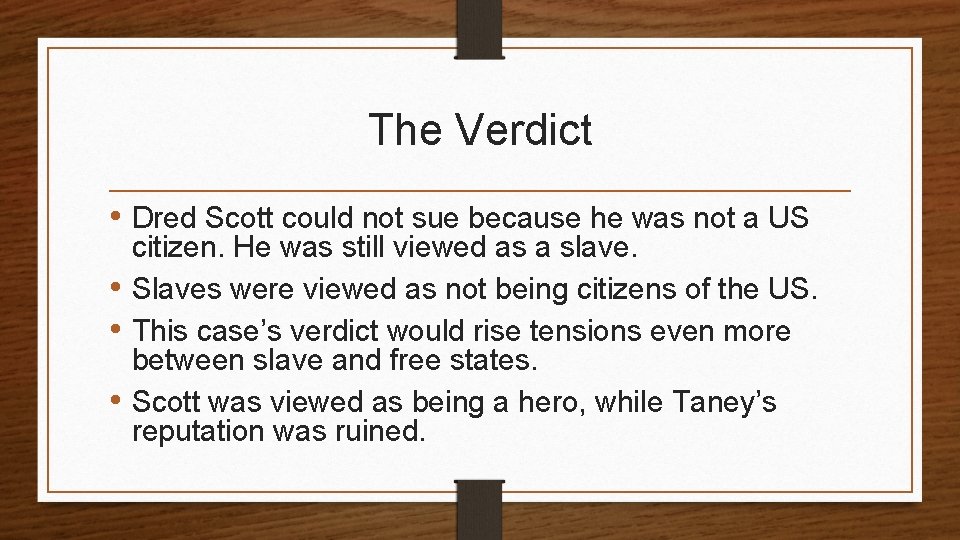 The Verdict

• Dred Scott could not sue because he was not a US citizen. He was still viewed as a slave.
• Slaves were viewed as not being citizens of the US.
• This case’s verdict would rise tensions even more between slave and free states.
• Scott was viewed as being a hero, while Taney’s reputation was ruined.